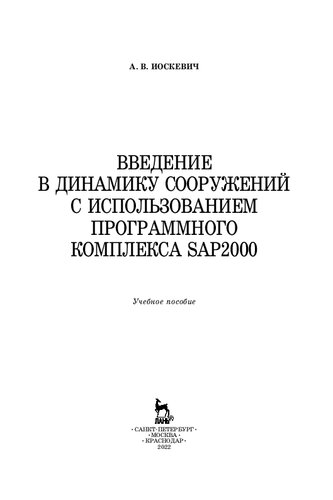 А. В. ИОСКЕВИЧ

ВВЕДЕНИЕ В ДИНАМИКУ СООРУЖЕНИЙ С ИСПОЛЬЗОВАНИЕМ ПРОГРАММНОГО КОМПЛЕКСА SAP2000

Учебное пособие

ЛАНЬ

•САНКТ-ПЕТЕРБУРГ•
•МОСКВА•
•КРАСНОДАР•
2022